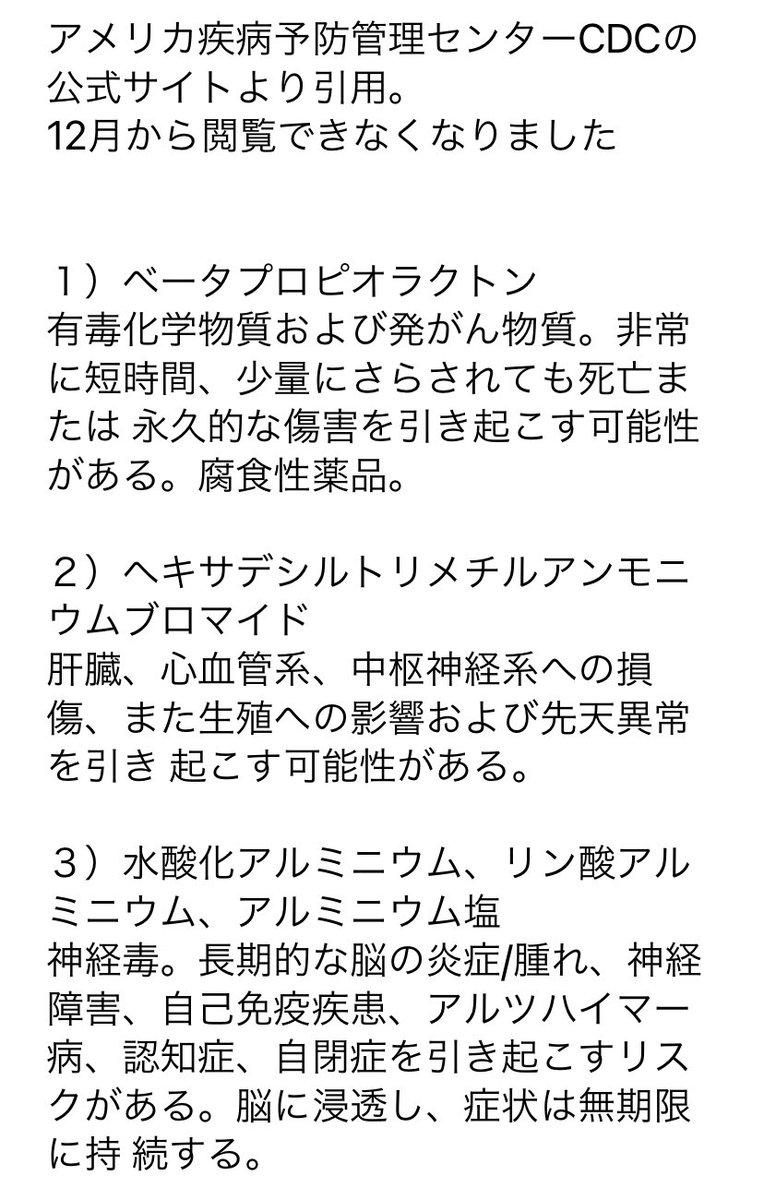 アメリカ疾病予防管理センターCDCの公式サイトより引用。
12月から閲覧できなくなりました

１）ベータプロピオラクトン
有毒化学物質および発がん物質。非常に短時間、少量にさらされても死亡または 永久的な傷害を引き起こす可能性がある。腐食性薬品。

２）ヘキサデシルトリメチルアンモニウムブロマイド
肝臓、心血管系、中枢神経系への損傷、また生殖への影響および先天異常を引き 起こす可能性がある。

３）水酸化アルミニウム、リン酸アルミニウム、アルミニウム塩
神経毒。長期的な脳の炎症/腫れ、神経障害、自己免疫疾患、アルツハイマー病、認知症、自閉症を引き起こすリスクがある。脳に浸透し、症状は無期限に持 続する。